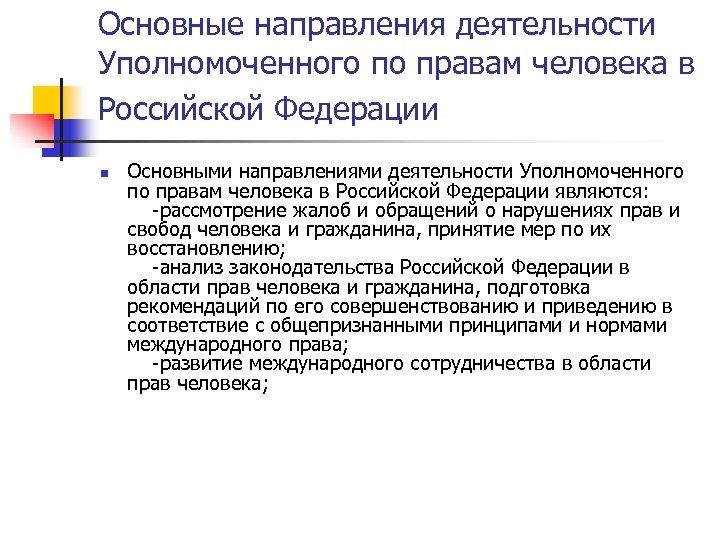 Основные направления деятельности Уполномоченного по правам человека в Российской Федерации

Основными направлениями деятельности Уполномоченного по правам человека в Российской Федерации являются:
-рассмотрение жалоб и обращений о нарушениях прав и свобод человека и гражданина, принятие мер по их восстановлению;
-анализ законодательства Российской Федерации в области прав человека и гражданина, подготовка рекомендаций по его совершенствованию и приведению в соответствие с общепризнанными принципами и нормами международного права;
-развитие международного сотрудничества в области прав человека;